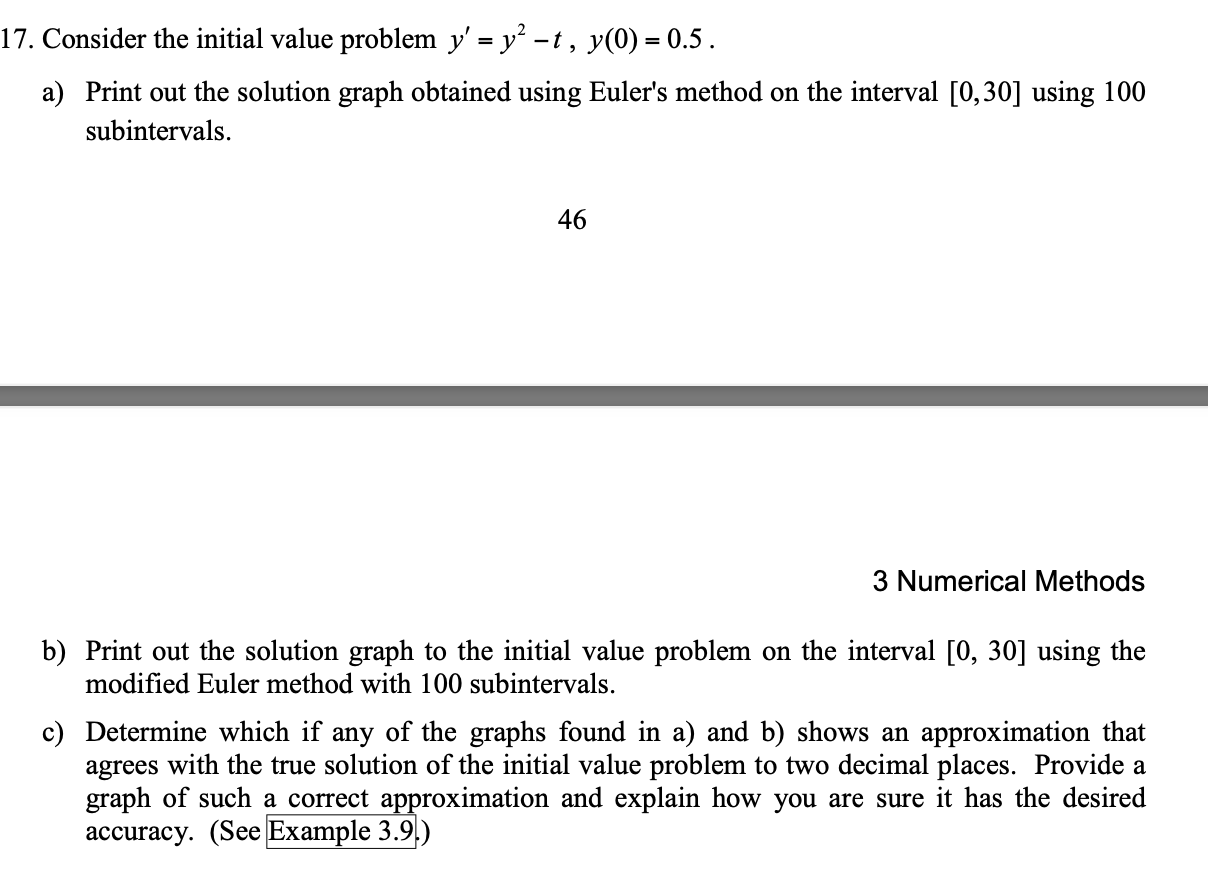 17. Consider the initial value problem $y' = y^2 - t$, $y(0) = 0.5$.

a) Print out the solution graph obtained using Euler's method on the interval $[0,30]$ using 100 subintervals.

46

3 Numerical Methods

b) Print out the solution graph to the initial value problem on the interval [0, 30] using the modified Euler method with 100 subintervals.

c) Determine which if any of the graphs found in a) and b) shows an approximation that agrees with the true solution of the initial value problem to two decimal places. Provide a graph of such a correct approximation and explain how you are sure it has the desired accuracy. (See Example 3.9.)